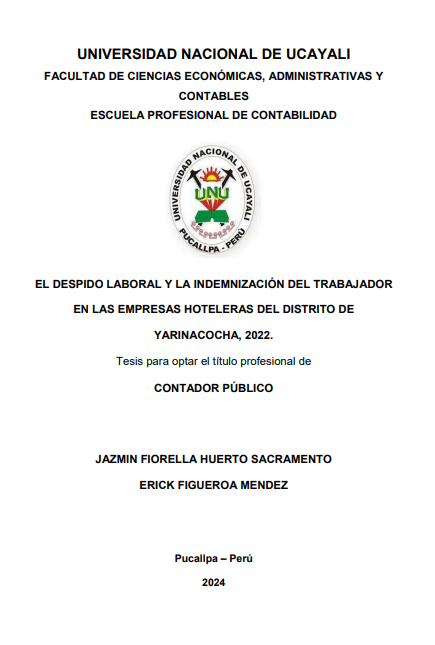 UNIVERSIDAD NACIONAL DE UCAYALI

FACULTAD DE CIENCIAS ECONÓMICAS, ADMINISTRATIVAS Y CONTABLES

ESCUELA PROFESIONAL DE CONTABILIDAD

UNIVERSIDAD NACIONAL DE UCAYALI
UNU
PUCALLPA - PERÚ

EL DESPIDO LABORAL Y LA INDEMNIZACIÓN DEL TRABAJADOR EN LAS EMPRESAS HOTELERAS DEL DISTRITO DE YARINACOCHA, 2022.

Tesis para optar el título profesional de

CONTADOR PÚBLICO

JAZMIN FIORELLA HUERTO SACRAMENTO

ERICK FIGUEROA MENDEZ

Pucallpa – Perú

2024